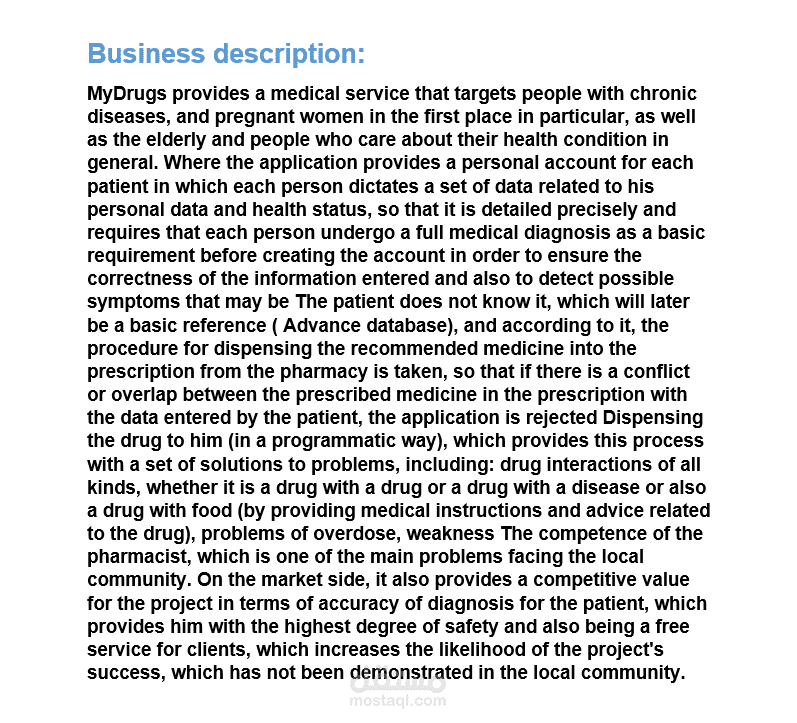 Business description:

MyDrugs provides a medical service that targets people with chronic diseases, and pregnant women in the first place in particular, as well as the elderly and people who care about their health condition in general. Where the application provides a personal account for each patient in which each person dictates a set of data related to his personal data and health status, so that it is detailed precisely and requires that each person undergo a full medical diagnosis as a basic requirement before creating the account in order to ensure the correctness of the information entered and also to detect possible symptoms that may be The patient does not know it, which will later be a basic reference ( Advance database), and according to it, the procedure for dispensing the recommended medicine into the prescription from the pharmacy is taken, so that if there is a conflict or overlap between the prescribed medicine in the prescription with the data entered by the patient, the application is rejected Dispensing the drug to him (in a programmatic way), which provides this process with a set of solutions to problems, including: drug interactions of all kinds, whether it is a drug with a drug or a drug with a disease or also a drug with food (by providing medical instructions and advice related to the drug), problems of overdose, weakness The competence of the pharmacist, which is one of the main problems facing the local community. On the market side, it also provides a competitive value for the project in terms of accuracy of diagnosis for the patient, which provides him with the highest degree of safety and also being a free service for clients, which increases the likelihood of the project's success, which has not been demonstrated in the local community.

mostaql.com